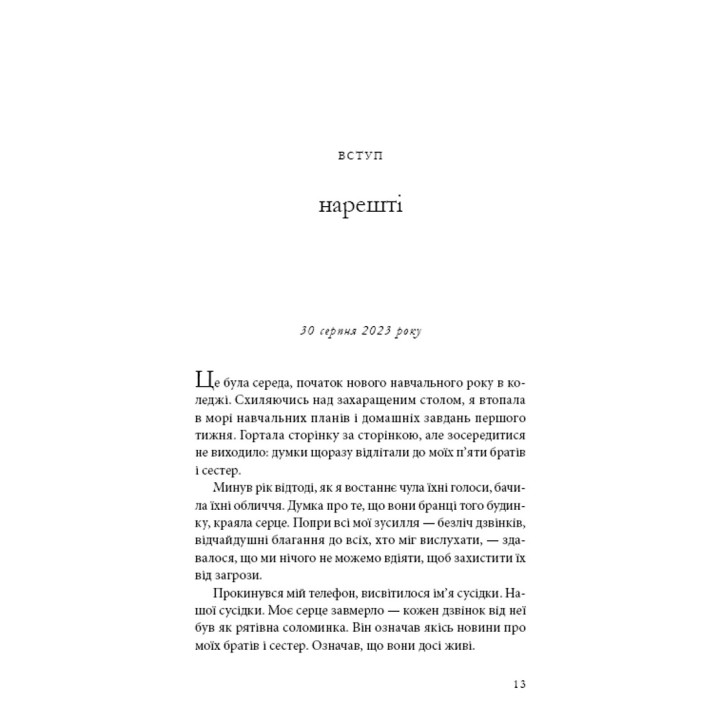 ВСТУП

нарешті

30 серпня 2023 року

Це була середа, початок нового навчального року в коледжі. Схиляючись над захаращеним столом, я втопала в морі навчальних планів і домашніх завдань першого тижня. Гортала сторінку за сторінкою, але зосередитися не виходило: думки щоразу відлітали до моїх п'яти братів і сестер.

Минув рік відтоді, як я востаннє чула їхні голоси, бачила їхні обличчя. Думка про те, що вони бранці того будинку, краяла серце. Попри всі мої зусилля — безліч дзвінків, відчайдушні благання до всіх, хто міг вислухати, — здавалося, що ми нічого не можемо вдіяти, щоб захистити їх від загрози.

Прокинувся мій телефон, висвітилося ім'я сусідки. Нашої сусідки. Моє серце завмерло — кожен дзвінок від неї був як рятівна соломинка. Він означав якісь новини про моїх братів і сестер. Означав, що вони досі живі.

13